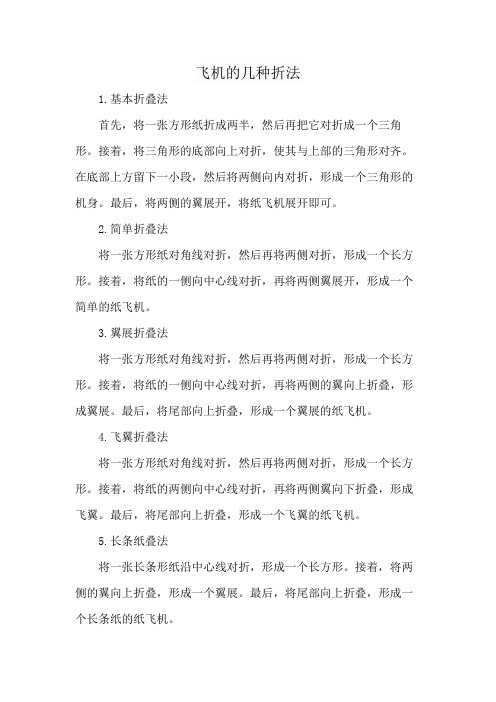 飞机的几种折法

1.基本折叠法

首先，将一张方形纸折成两半，然后再把它对折成一个三角形。接着，将三角形的底部向上对折，使其与上部的三角形对齐。在底部上方留下一小段，然后将两侧向内对折，形成一个三角形的机身。最后，将两侧的翼展开，将纸飞机展开即可。

2.简单折叠法

将一张方形纸对角线对折，然后再将两侧对折，形成一个长方形。接着，将纸的一侧向中心线对折，再将两侧翼展开，形成一个简单的纸飞机。

3.翼展折叠法

将一张方形纸对角线对折，然后再将两侧对折，形成一个长方形。接着，将纸的一侧向中心线对折，再将两侧的翼向上折叠，形成翼展。最后，将尾部向上折叠，形成一个翼展的纸飞机。

4.飞翼折叠法

将一张方形纸对角线对折，然后再将两侧对折，形成一个长方形。接着，将纸的两侧向中心线对折，再将两侧翼向下折叠，形成飞翼。最后，将尾部向上折叠，形成一个飞翼的纸飞机。

5.长条纸叠法

将一张长条形纸沿中心线对折，形成一个长方形。接着，将两侧的翼向上折叠，形成一个翼展。最后，将尾部向上折叠，形成一个长条纸的纸飞机。